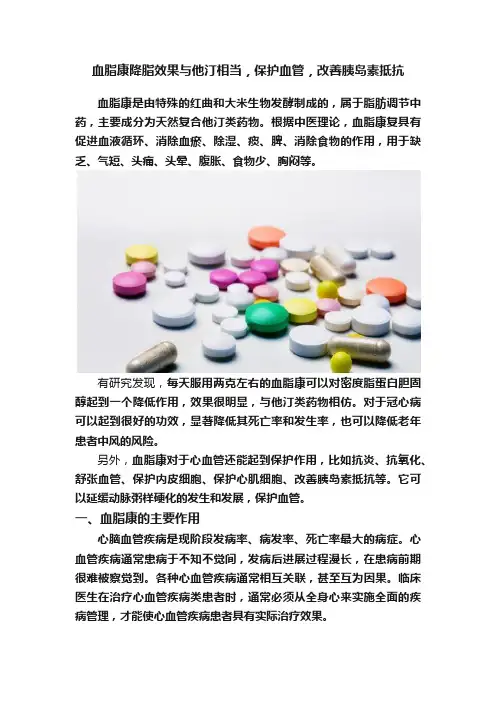 血脂康降脂效果与他汀相当，保护血管，改善胰岛素抵抗

血脂康是由特殊的红曲和大米生物发酵制成的，属于脂肪调节中药，主要成分为天然复合他汀类药物。根据中医理论，血脂康复具有促进血液循环、消除血瘀、除湿、痰、脾、消除食物的作用，用于缺乏、气短、头痛、头晕、腹胀、食物少、胸闷等。

有研究发现，每天服用两克左右的血脂康可以对密度脂蛋白胆固醇起到一个降低作用，效果很明显，与他汀类药物相仿。对于冠心病可以起到很好的功效，显著降低其死亡率和发生率，也可以降低老年患者中风的风险。

另外，血脂康对于心血管还能起到保护作用，比如抗炎、抗氧化、舒张血管、保护内皮细胞、保护心肌细胞、改善胰岛素抵抗等。它可以延缓动脉粥样硬化的发生和发展，保护血管。

一、血脂康的主要作用

心脑血管疾病是现阶段发病率、病发率、死亡率最大的病症。心血管疾病通常患病于不知不觉间，发病后进展过程漫长，在患病前期很难被察觉到。各种心血管疾病通常相互关联，甚至互为因果。临床医生在治疗心血管疾病类患者时，通常必须从全身心来实施全面的疾病管理，才能使心血管疾病患者具有实际治疗效果。